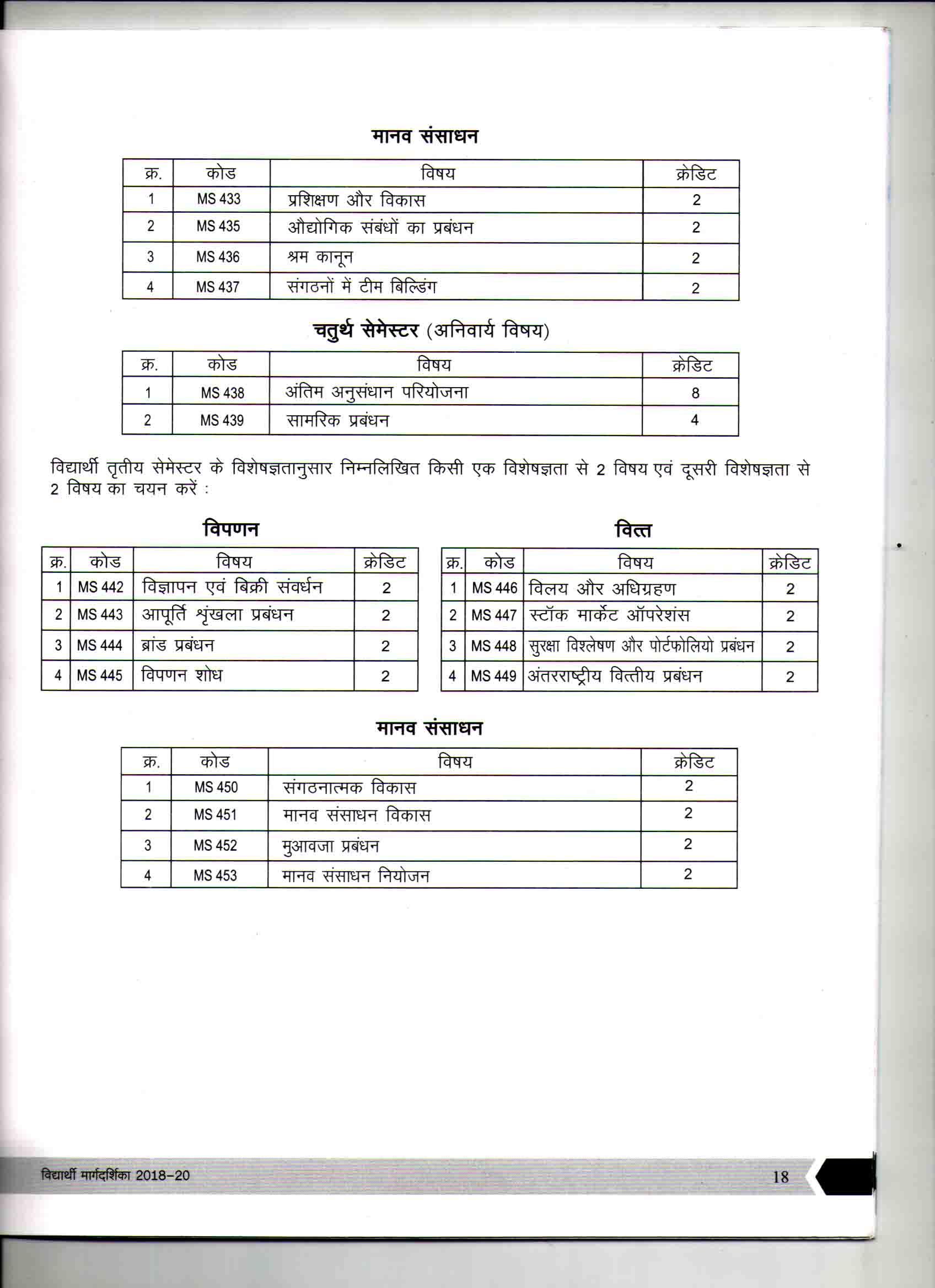 मानव संसाधन

| क्र. | कोड | विषय | क्रेडिट |
|---|---|---|---|
| 1 | MS 433 | प्रशिक्षण और विकास | 2 |
| 2 | MS 435 | औद्योगिक संबंधों का प्रबंधन | 2 |
| 3 | MS 436 | श्रम कानून | 2 |
| 4 | MS 437 | संगठनों में टीम बिल्डिंग | 2 |

चतुर्थ सेमेस्टर (अनिवार्य विषय)

| क्र. | कोड | विषय | क्रेडिट |
|---|---|---|---|
| 1 | MS 438 | अंतिम अनुसंधान परियोजना | 8 |
| 2 | MS 439 | सामरिक प्रबंधन | 4 |

विद्यार्थी तृतीय सेमेस्टर के विशेषज्ञतानुसार निम्नलिखित किसी एक विशेषज्ञता से 2 विषय एवं दूसरी विशेषज्ञता से 2 विषय का चयन करें :

विपणन

| क्र. | कोड | विषय | क्रेडिट |
|---|---|---|---|
| 1 | MS 442 | विज्ञापन एवं बिक्री संवर्धन | 2 |
| 2 | MS 443 | आपूर्ति श्रृंखला प्रबंधन | 2 |
| 3 | MS 444 | ब्रांड प्रबंधन | 2 |
| 4 | MS 445 | विपणन शोध | 2 |

वित्त

| क्र. | कोड | विषय | क्रेडिट |
|---|---|---|---|
| 1 | MS 446 | विलय और अधिग्रहण | 2 |
| 2 | MS 447 | स्टॉक मार्केट ऑपरेशंस | 2 |
| 3 | MS 448 | सुरक्षा विश्लेषण और पोर्टफोलियो प्रबंधन | 2 |
| 4 | MS 449 | अंतरराष्ट्रीय वित्तीय प्रबंधन | 2 |

मानव संसाधन

| क्र. | कोड | विषय | क्रेडिट |
|---|---|---|---|
| 1 | MS 450 | संगठनात्मक विकास | 2 |
| 2 | MS 451 | मानव संसाधन विकास | 2 |
| 3 | MS 452 | मुआवजा प्रबंधन | 2 |
| 4 | MS 453 | मानव संसाधन नियोजन | 2 |

विद्यार्थी मार्गदर्शिका 2018-20

18